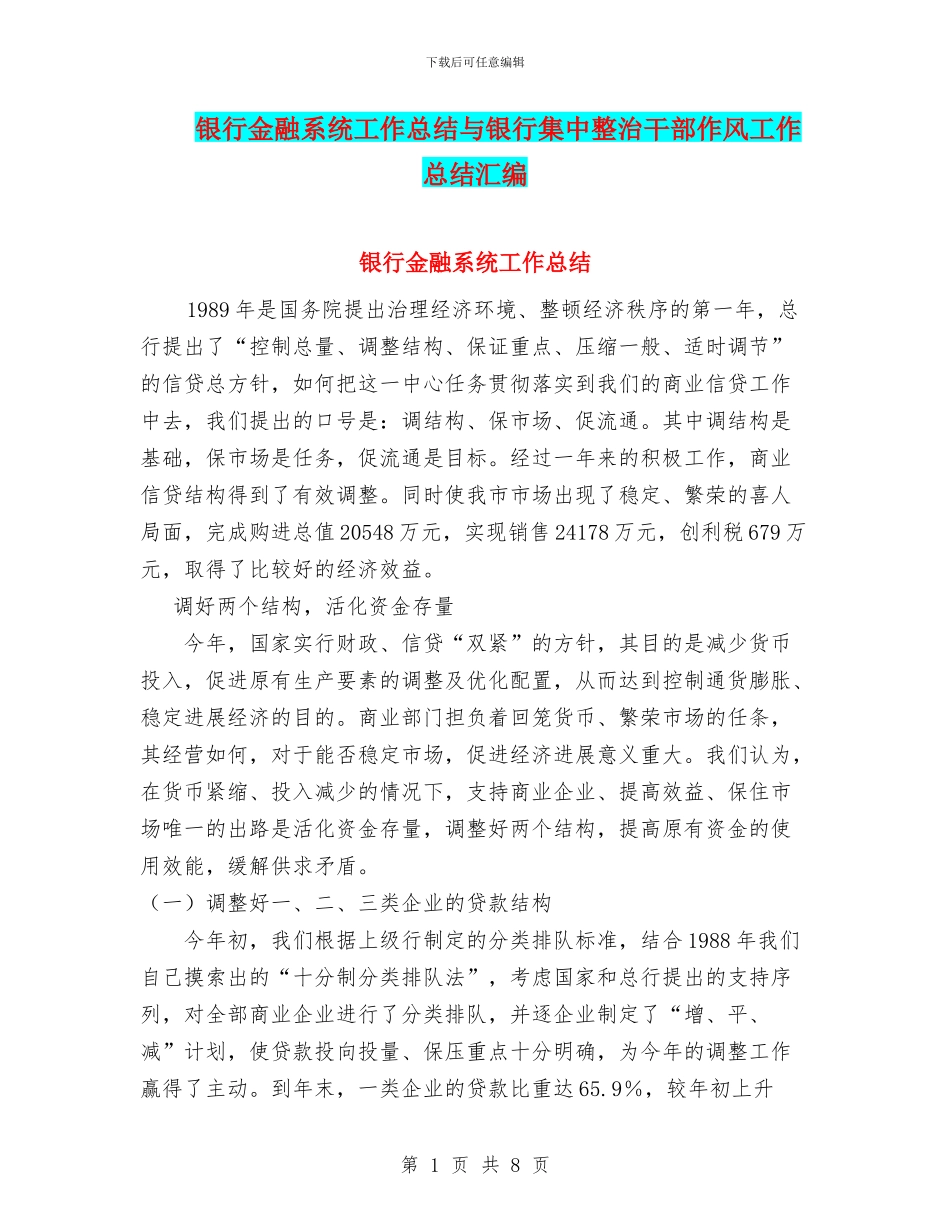 下载后可任意编辑

银行金融系统工作总结与银行集中整治干部作风工作总结汇编

银行金融系统工作总结

1989 年是国务院提出治理经济环境、整顿经济秩序的第一年，总行提出了“控制总量、调整结构、保证重点、压缩一般、适时调节”的信贷总方针，如何把这一中心任务贯彻落实到我们的商业信贷工作中去，我们提出的口号是：调结构、保市场、促流通。其中调结构是基础，保市场是任务，促流通是目标。经过一年来的积极工作，商业信贷结构得到了有效调整。同时使我市市场出现了稳定、繁荣的喜人局面，完成购进总值 20548 万元，实现销售 24178 万元，创利税 679 万元，取得了比较好的经济效益。

调好两个结构，活化资金存量

今年，国家实行财政、信贷“双紧”的方针，其目的是减少货币投入，促进原有生产要素的调整及优化配置，从而达到控制通货膨胀、稳定进展经济的目的。商业部门担负着回笼货币、繁荣市场的任务，其经营如何，对于能否稳定市场，促进经济进展意义重大。我们认为，在货币紧缩、投入减少的情况下，支持商业企业、提高效益、保住市场唯一的出路是活化资金存量，调整好两个结构，提高原有资金的使用效能，缓解供求矛盾。

（一）调整好一、二、三类企业的贷款结构

今年初，我们根据上级行制定的分类排队标准，结合 1988 年我们自己摸索出的“十分制分类排队法”，考虑国家和总行提出的支持序列，对全部商业企业进行了分类排队，并逐企业制定了“增、平、减”计划，使贷款投向投量、保压重点十分明确，为今年的调整工作赢得了主动。到年末，一类企业的贷款比重达 65.9%，较年初上升

第 1 页 共 8 页